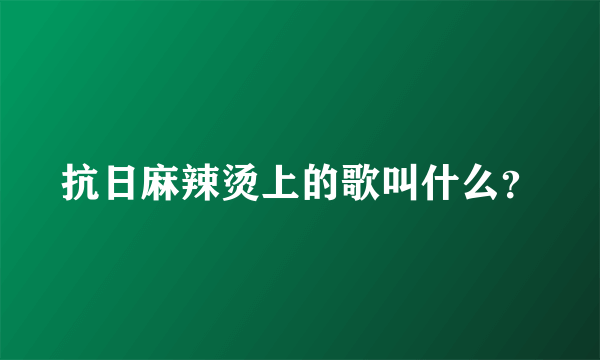 抗日麻辣烫上的歌叫什么?